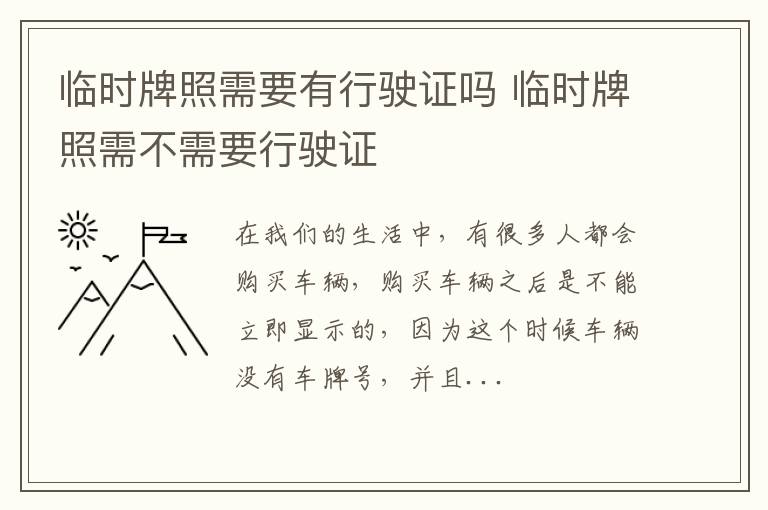 临时牌照需要有行驶证吗 临时牌照需不需要行驶证

在我们的生活中，有很多人都会购买车辆，购买车辆之后是不能立即显示的，因为这个时候车辆没有车牌号，并且...